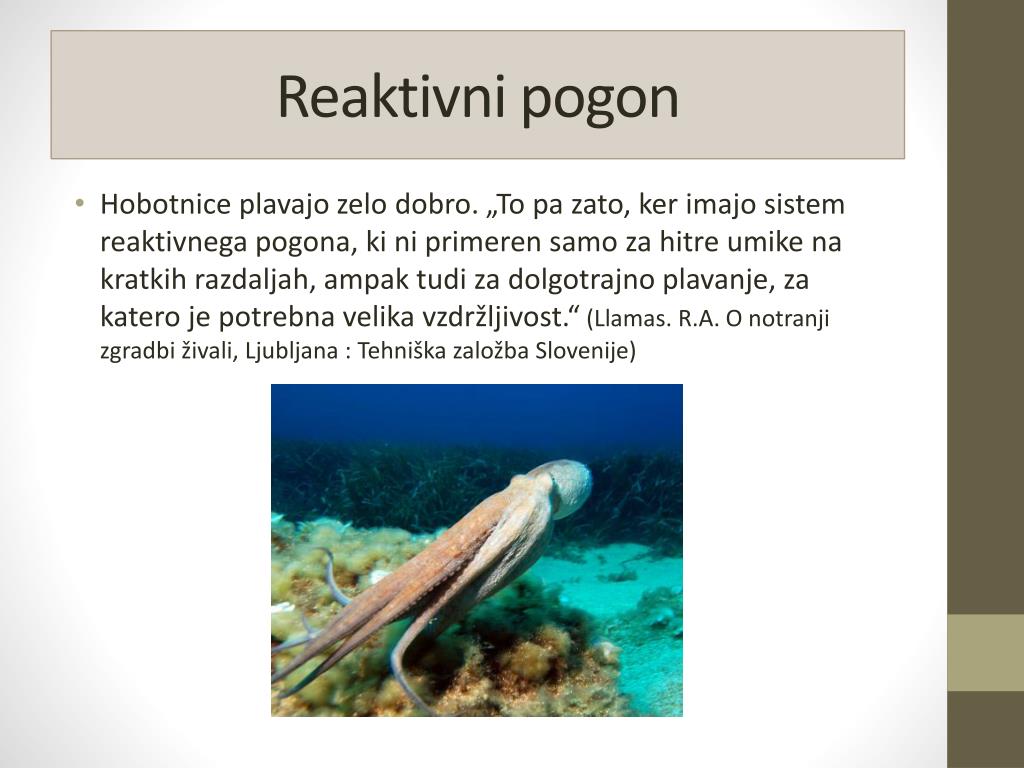 Reaktivni pogon

• Hobotnice plavajo zelo dobro. „To pa zato, ker imajo sistem reaktivnega pogona, ki ni primeren samo za hitre umike na kratkih razdaljah, ampak tudi za dolgotrajno plavanje, za katero je potrebna velika vzdržljivost.“ (Llamas. R.A. O notranji zgradbi živali, Ljubljana : Tehniška založba Slovenije)